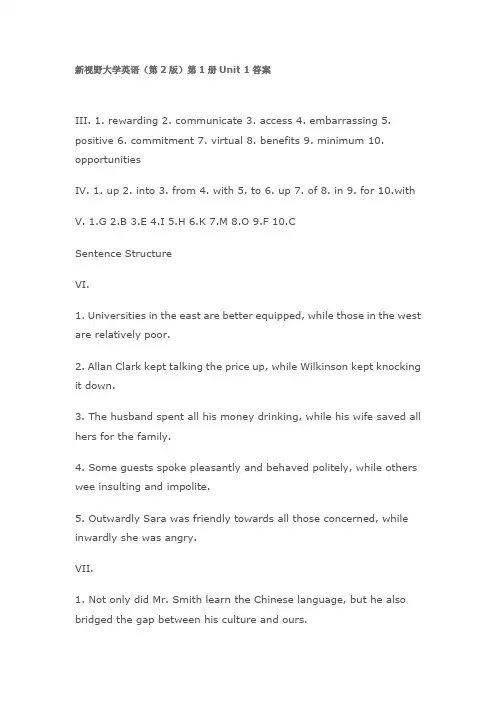 新视野大学英语（第2版）第1册Unit 1答案

III. 1. rewarding 2. communicate 3. access 4. embarrassing 5. positive 6. commitment 7. virtual 8. benefits 9. minimum 10. opportunities

IV. 1. up 2. into 3. from 4. with 5. to 6. up 7. of 8. in 9. for 10.with

V. 1.G 2.B 3.E 4.I 5.H 6.K 7.M 8.O 9.F 10.C

Sentence Structure

VI.

1. Universities in the east are better equipped, while those in the west are relatively poor.

2. Allan Clark kept talking the price up, while Wilkinson kept knocking it down.

3. The husband spent all his money drinking, while his wife saved all hers for the family.

4. Some guests spoke pleasantly and behaved politely, while others wee insulting and impolite.

5. Outwardly Sara was friendly towards all those concerned, while inwardly she was angry.

VII.

1. Not only did Mr. Smith learn the Chinese language, but he also bridged the gap between his culture and ours.